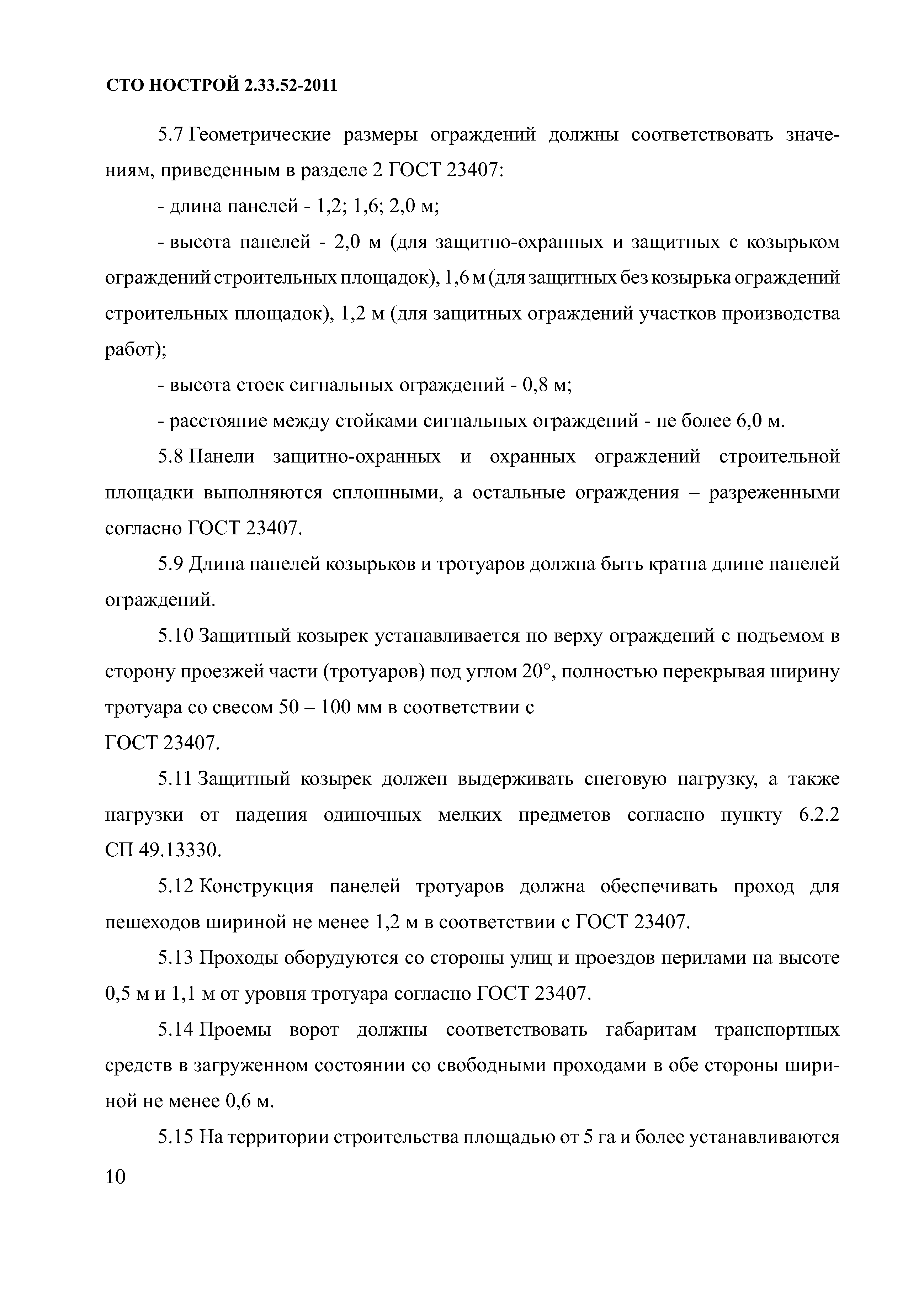 СТО НОСТРОЙ 2.33.52-2011

5.7 Геометрические размеры ограждений должны соответствовать значениям, приведенным в разделе 2 ГОСТ 23407:

- длина панелей - 1,2; 1,6; 2,0 м;

- высота панелей - 2,0 м (для защитно-охранных и защитных с козырьком ограждений строительных площадок), 1,6 м (для защитных без козырька ограждений строительных площадок), 1,2 м (для защитных ограждений участков производства работ);

- высота стоек сигнальных ограждений - 0,8 м;

- расстояние между стойками сигнальных ограждений - не более 6,0 м.

5.8 Панели защитно-охранных и охранных ограждений строительной площадки выполняются сплошными, а остальные ограждения – разреженными согласно ГОСТ 23407.

5.9 Длина панелей козырьков и тротуаров должна быть кратна длине панелей ограждений.

5.10 Защитный козырек устанавливается по верху ограждений с подъемом в сторону проезжей части (тротуаров) под углом 20°, полностью перекрывая ширину тротуара со свесом 50 – 100 мм в соответствии с
ГОСТ 23407.

5.11 Защитный козырек должен выдерживать снеговую нагрузку, а также нагрузки от падения одиночных мелких предметов согласно пункту 6.2.2 СП 49.13330.

5.12 Конструкция панелей тротуаров должна обеспечивать проход для пешеходов шириной не менее 1,2 м в соответствии с ГОСТ 23407.

5.13 Проходы оборудуются со стороны улиц и проездов перилами на высоте 0,5 м и 1,1 м от уровня тротуара согласно ГОСТ 23407.

5.14 Проемы ворот должны соответствовать габаритам транспортных средств в загруженном состоянии со свободными проходами в обе стороны шириной не менее 0,6 м.

5.15 На территории строительства площадью от 5 га и более устанавливаются

10